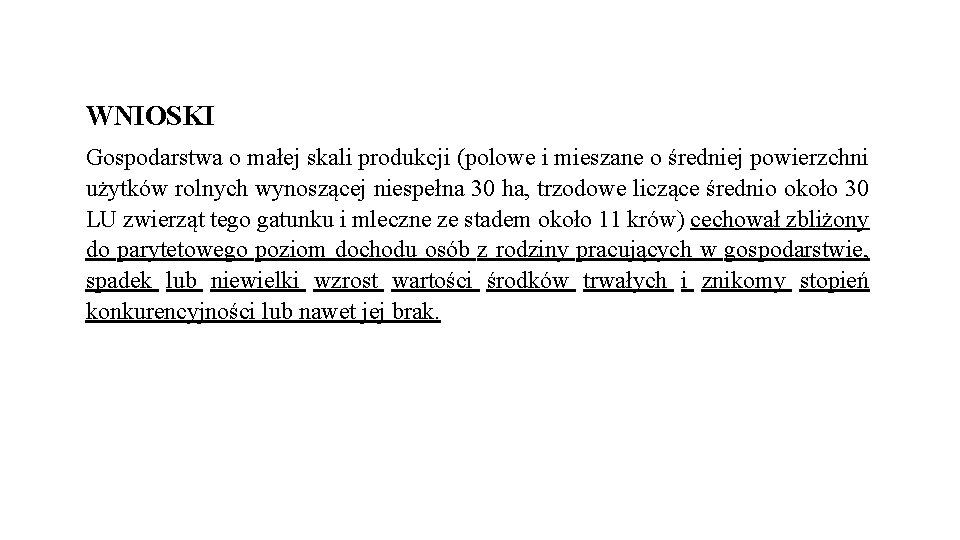 WNIOSKI

Gospodarstwa o małej skali produkcji (polowe i mieszane o średniej powierzchni użytków rolnych wynoszącej niespełna 30 ha, trzodowe liczące średnio około 30 LU zwierząt tego gatunku i mleczne ze stadem około 11 krów) cechował zbliżony do parytetowego poziom dochodu osób z rodziny pracujących w gospodarstwie, spadek lub niewielki wzrost wartości środków trwałych i znikomy stopień konkurencyjności lub nawet jej brak.